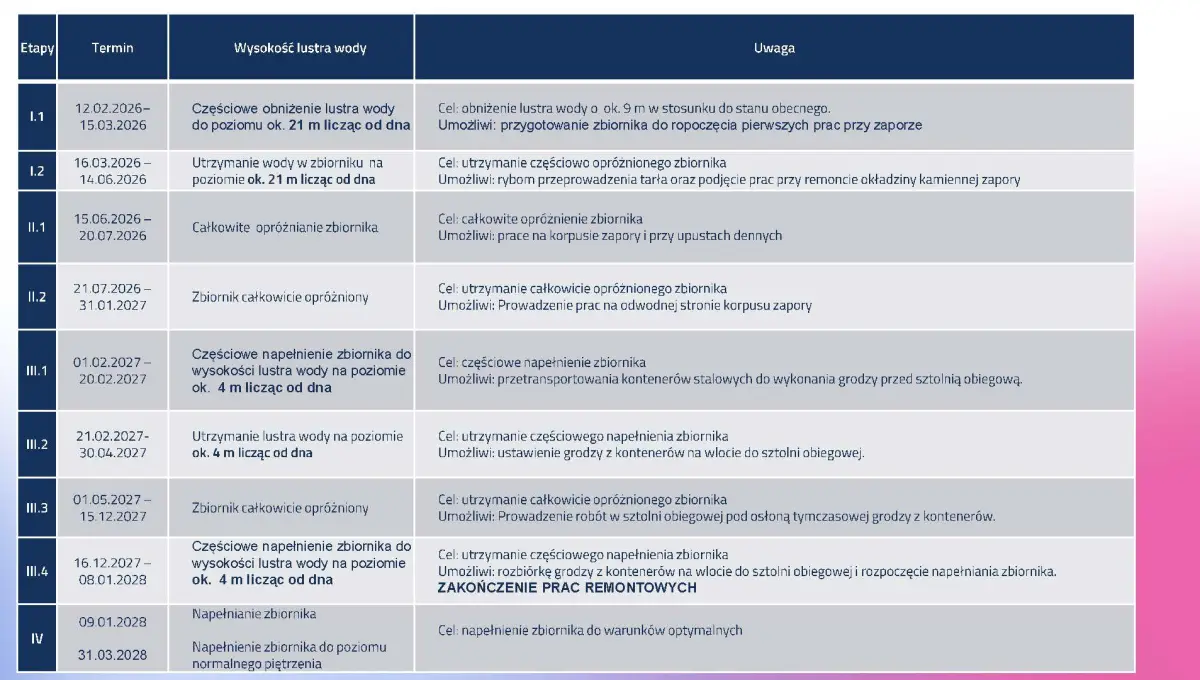 | Etapy | Termin | Wysokość lustra wody | Uwaga |
|---|---|---|---|
| I.1 | 12.02.2026 – 15.03.2026 | Częściowe obniżenie lustra wody do poziomu ok. 21 m licząc od dna | Cel: obniżenie lustra wody o ok. 9 m w stosunku do stanu obecnego. Umożliwi: przygotowanie zbiornika do ropoczęcia pierwszych prac przy zaporze |
| I.2 | 16.03.2026 – 14.06.2026 | Utrzymanie wody w zbiorniku na poziomie ok. 21 m licząc od dna | Cel: utrzymanie częściowo opróżnionego zbiornika Umożliwi: rybom przeprowadzenia tarła oraz podjęcie prac przy remoncie okładziny kamiennej zapory |
| II.1 | 15.06.2026 – 20.07.2026 | Całkowite opróżnianie zbiornika | Cel: całkowite opróżnienie zbiornika Umożliwi: prace na korpusie zapory i przy upustach dennych |
| II.2 | 21.07.2026 – 31.01.2027 | Zbiornik całkowicie opróżniony | Cel: utrzymanie całkowicie opróżnionego zbiornika Umożliwi: Prowadzenie prac na odwodnej stronie korpusu zapory |
| III.1 | 01.02.2027 – 20.02.2027 | Częściowe napełnienie zbiornika do wysokości lustra wody na poziomie ok. 4 m licząc od dna | Cel: częściowe napełnienie zbiornika Umożliwi: przetransportowania kontenerów stalowych do wykonania grodzy przed sztolnią obiegową. |
| III.2 | 21.02.2027- 30.04.2027 | Utrzymanie lustra wody na poziomie ok. 4 m licząc od dna | Cel: utrzymanie częściowego napełnienia zbiornika Umożliwi: ustawienie grodzy z kontenerów na wlocie do sztolni obiegowej. |
| III.3 | 01.05.2027 – 15.12.2027 | Zbiornik całkowicie opróżniony | Cel: utrzymanie całkowicie opróżnionego zbiornika Umożliwi: Prowadzenie robót w sztolni obiegowej pod osłoną tymczasowej grodzy z kontenerów. |
| III.4 | 16.12.2027 – 08.01.2028 | Częściowe napełnienie zbiornika do wysokości lustra wody na poziomie ok. 4 m licząc od dna | Cel: utrzymanie częściowego napełnienia zbiornika Umożliwi: rozbiórkę grodzy z kontenerów na wlocie do sztolni obiegowej i rozpoczęcie napełniania zbiornika. ZAKOŃCZENIE PRAC REMONTOWYCH |
| IV | 09.01.2028 31.03.2028 | Napełnianie zbiornika Napełnienie zbiornika do poziomu normalnego piętrzenia | Cel: napełnienie zbiornika do warunków optymalnych |